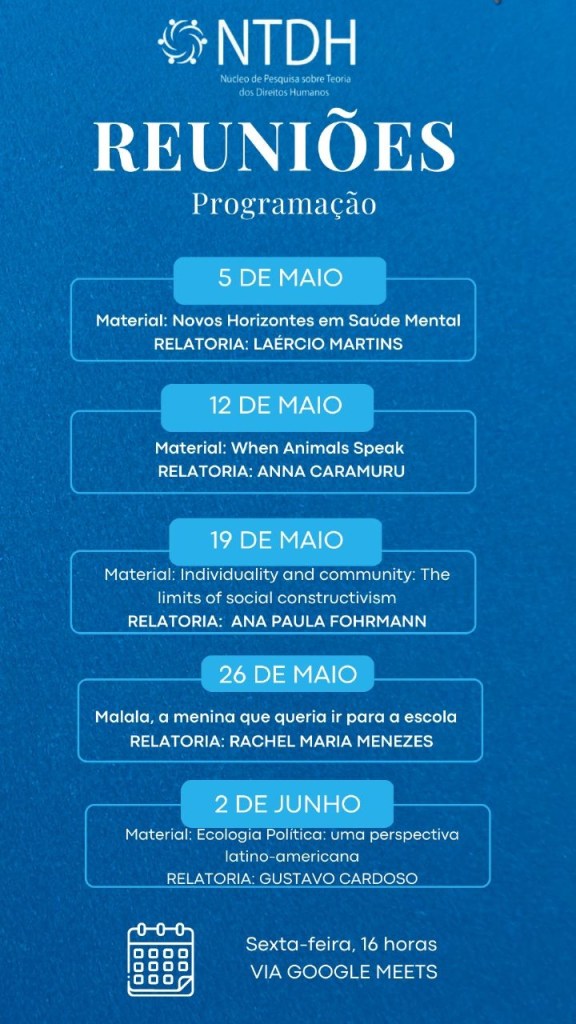 NTDH
Núcleo de Pesquisa sobre Teoria dos Direitos Humanos

REUNIÕES
Programação

5 DE MAIO
Material: Novos Horizontes em Saúde Mental
RELATORIA: LAÉRCIO MARTINS

12 DE MAIO
Material: When Animals Speak
RELATORIA: ANNA CARAMURU

19 DE MAIO
Material: Individuality and community: The limits of social constructivism
RELATORIA: ANA PAULA FOHRMANN

26 DE MAIO
Malala, a menina que queria ir para a escola
RELATORIA: RACHEL MARIA MENEZES

2 DE JUNHO
Material: Ecologia Política: uma perspectiva latino-americana
RELATORIA: GUSTAVO CARDOSO

Sexta-feira, 16 horas
VIA GOOGLE MEETS